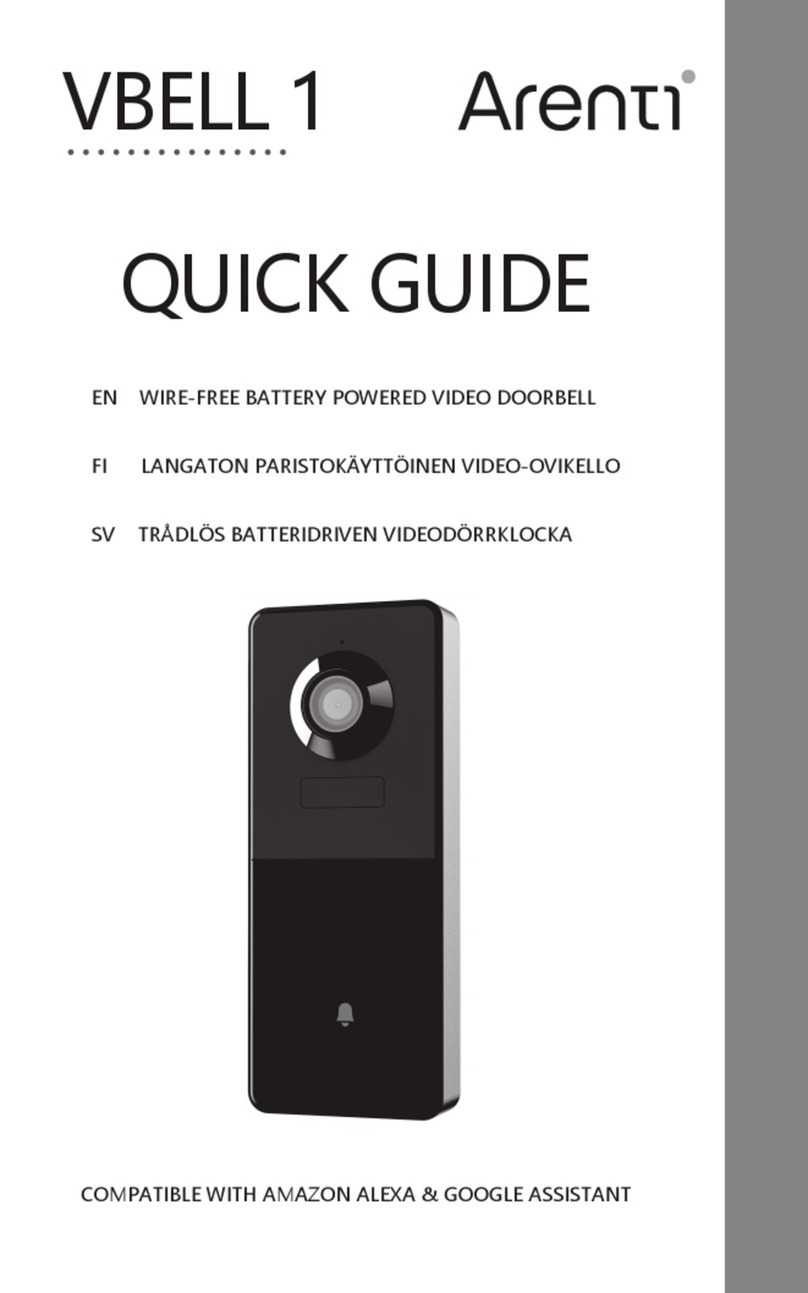 VBELL 1

Arenti

QUICK GUIDE

EN WIRE-FREE BATTERY POWERED VIDEO DOORBELL

FI LANGATON PARISTOKÄYTTÖINEN VIDEO-OVIKELLO

SV TRÅDLÖS BATTERIDRIVEN VIDEODÖRRKLOCKA

COMPATIBLE WITH AMAZON ALEXA & GOOGLE ASSISTANT